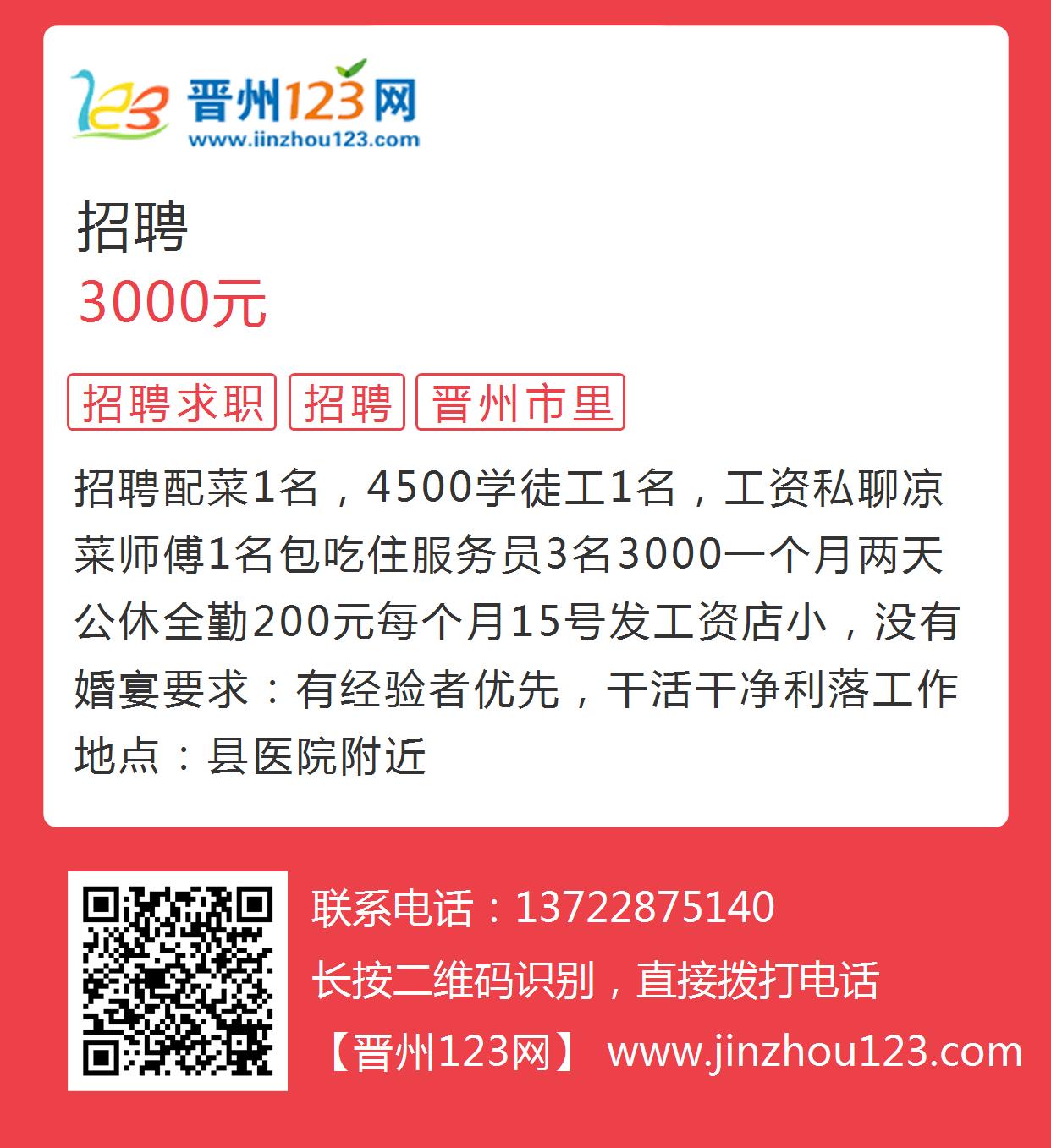 123 晋州123网
www.jinzhou123.com

招聘
3000元

招聘求职 招聘 晋州市里

招聘配菜1名，4500学徒工1名，工资私聊凉菜师傅1名包吃住服务员3名3000一个月两天公休全勤200元每个月15号发工资店小，没有婚宴要求：有经验者优先，干活干净利落工作地点：县医院附近

联系电话：13722875140
长按二维码识别，直接拨打电话
【晋州123网】 www.jinzhou123.com